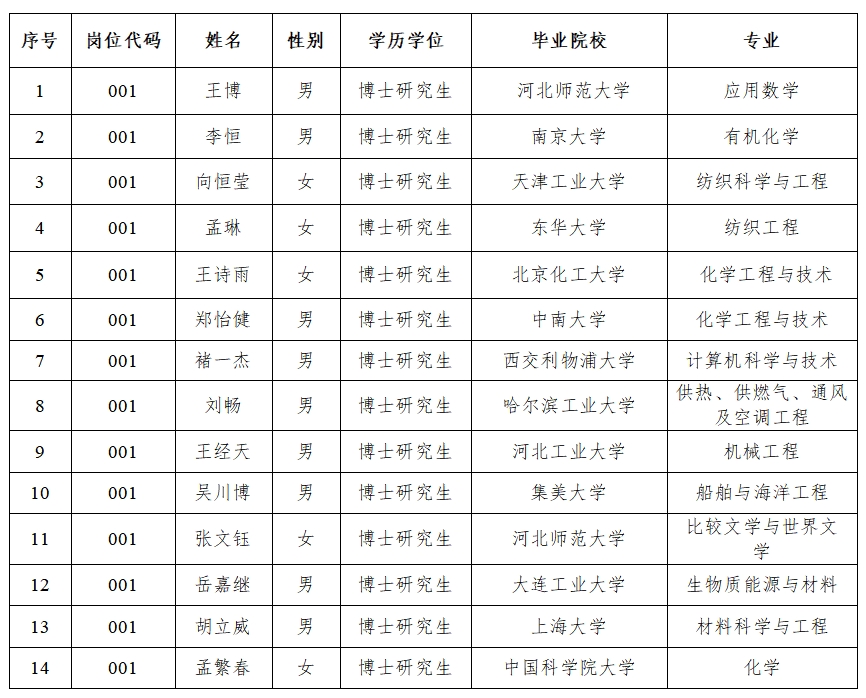 | 序号 | 岗位代码 | 姓名 | 性别 | 学历学位 | 毕业院校 | 专业 |
|---|---|---|---|---|---|---|
| 1 | 001 | 王博 | 男 | 博士研究生 | 河北师范大学 | 应用数学 |
| 2 | 001 | 李恒 | 男 | 博士研究生 | 南京大学 | 有机化学 |
| 3 | 001 | 向恒莹 | 女 | 博士研究生 | 天津工业大学 | 纺织科学与工程 |
| 4 | 001 | 孟琳 | 女 | 博士研究生 | 东华大学 | 纺织工程 |
| 5 | 001 | 王诗雨 | 女 | 博士研究生 | 北京化工大学 | 化学工程与技术 |
| 6 | 001 | 郑怡健 | 男 | 博士研究生 | 中南大学 | 化学工程与技术 |
| 7 | 001 | 褚一杰 | 男 | 博士研究生 | 西交利物浦大学 | 计算机科学与技术 |
| 8 | 001 | 刘畅 | 男 | 博士研究生 | 哈尔滨工业大学 | 供热、供燃气、通风及空调工程 |
| 9 | 001 | 王经天 | 男 | 博士研究生 | 河北工业大学 | 机械工程 |
| 10 | 001 | 吴川博 | 男 | 博士研究生 | 集美大学 | 船舶与海洋工程 |
| 11 | 001 | 张文钰 | 女 | 博士研究生 | 河北师范大学 | 比较文学与世界文学 |
| 12 | 001 | 岳嘉继 | 男 | 博士研究生 | 大连工业大学 | 生物质能源与材料 |
| 13 | 001 | 胡立威 | 男 | 博士研究生 | 上海大学 | 材料科学与工程 |
| 14 | 001 | 孟繁春 | 女 | 博士研究生 | 中国科学院大学 | 化学 |